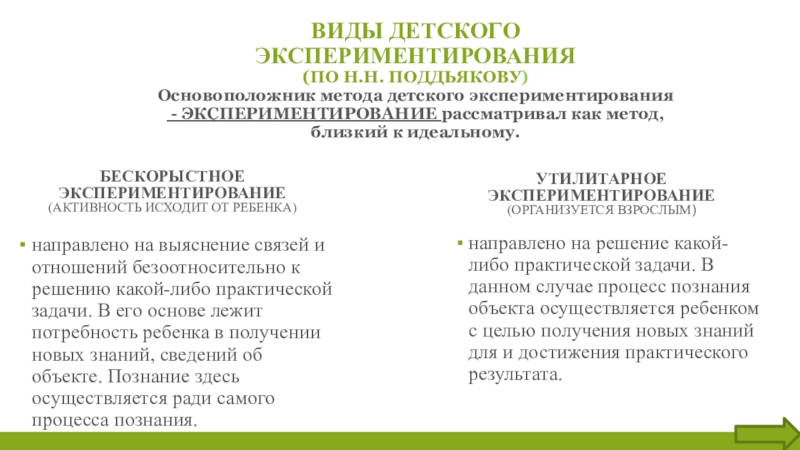 ВИДЫ ДЕТСКОГО ЭКСПЕРИМЕНТИРОВАНИЯ
(ПО Н.Н. ПОДДЬЯКОВУ)
Основоположник метода детского экспериментирования - ЭКСПЕРИМЕНТИРОВАНИЕ рассматривал как метод, близкий к идеальному.

БЕСКОРЫСТНОЕ ЭКСПЕРИМЕНТИРОВАНИЕ
(АКТИВНОСТЬ ИСХОДИТ ОТ РЕБЕНКА)

▪ направлено на выяснение связей и отношений безотносительно к решению какой-либо практической задачи. В его основе лежит потребность ребенка в получении новых знаний, сведений об объекте. Познание здесь осуществляется ради самого процесса познания.

УТИЛИТАРНОЕ ЭКСПЕРИМЕНТИРОВАНИЕ
(ОРГАНИЗУЕТСЯ ВЗРОСЛЫМ)

▪ направлено на решение какой-либо практической задачи. В данном случае процесс познания объекта осуществляется ребенком с целью получения новых знаний для и достижения практического результата.